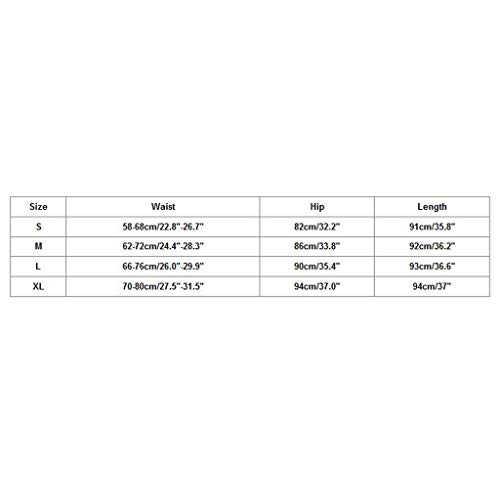 | Size | Waist | Hip | Length |
|---|---|---|---|
| S | 58-68cm/22.8"-26.7" | 82cm/32.2" | 91cm/35.8" |
| M | 62-72cm/24.4"-28.3" | 86cm/33.8" | 92cm/36.2" |
| L | 66-76cm/26.0"-29.9" | 90cm/35.4" | 93cm/36.6" |
| XL | 70-80cm/27.5"-31.5" | 94cm/37.0" | 94cm/37" |